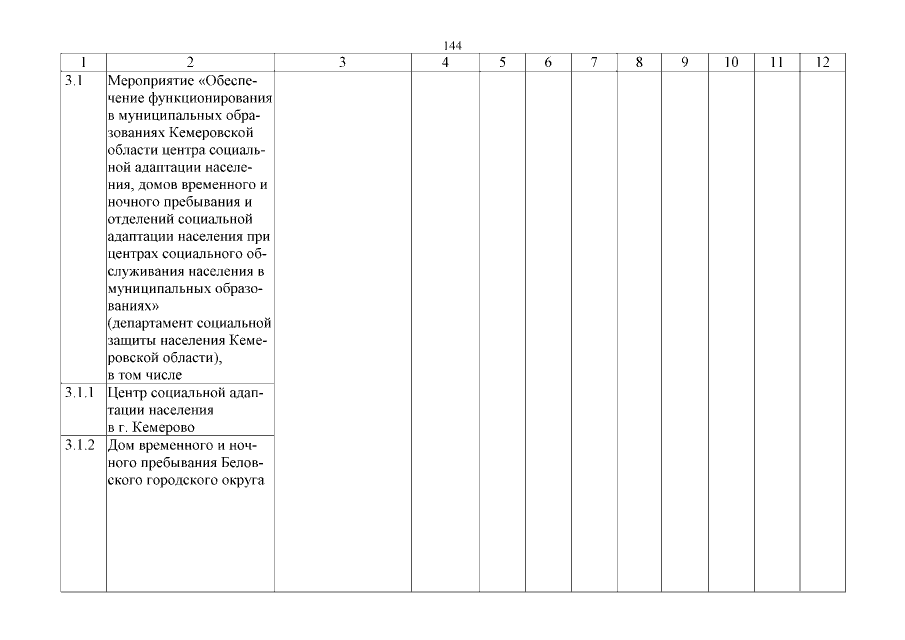 144

| 1 | 2 | 3 | 4 | 5 | 6 | 7 | 8 | 9 | 10 | 11 | 12 |
|---|---|---|---|---|---|---|---|---|---|---|---|
| 3.1 | Мероприятие «Обеспечение функционирования в муниципальных образованиях Кемеровской области центра социальной адаптации населения, домов временного и ночного пребывания и отделений социальной адаптации населения при центрах социального обслуживания населения в муниципальных образованиях» (департамент социальной защиты населения Кемеровской области), в том числе | | | | | | | | | | |
| 3.1.1 | Центр социальной адаптации населения в г. Кемерово | | | | | | | | | | |
| 3.1.2 | Дом временного и ночного пребывания Беловского городского округа | | | | | | | | | | |